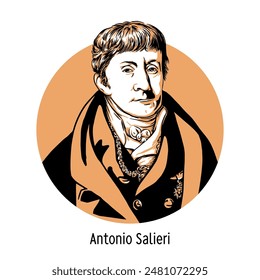 Antonio Salieri

shutterstock.com · 2481072295